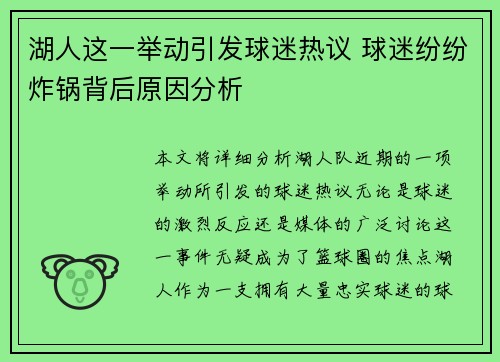 湖人这一举动引发球迷热议 球迷纷纷炸锅背后原因分析

本文将详细分析湖人队近期的一项举动所引发的球迷热议无论是球迷的激烈反应还是媒体的广泛讨论这一事件无疑成为了篮球圈的焦点湖人作为一支拥有大量忠实球迷的球